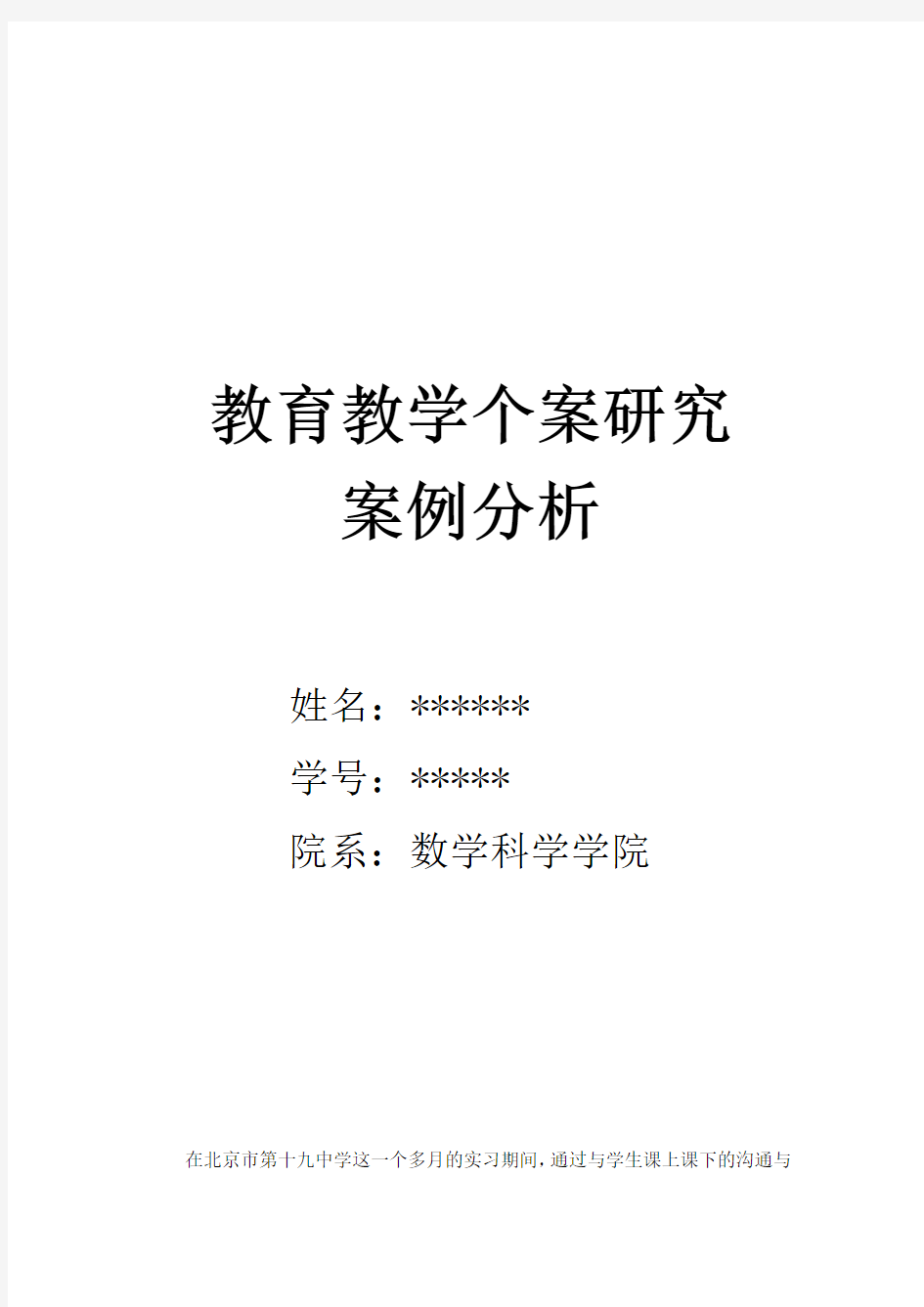 教育教学个案研究
案例分析

姓名：******
学号：*****
院系：数学科学学院

在北京市第十九中学这一个多月的实习期间，通过与学生课上课下的沟通与